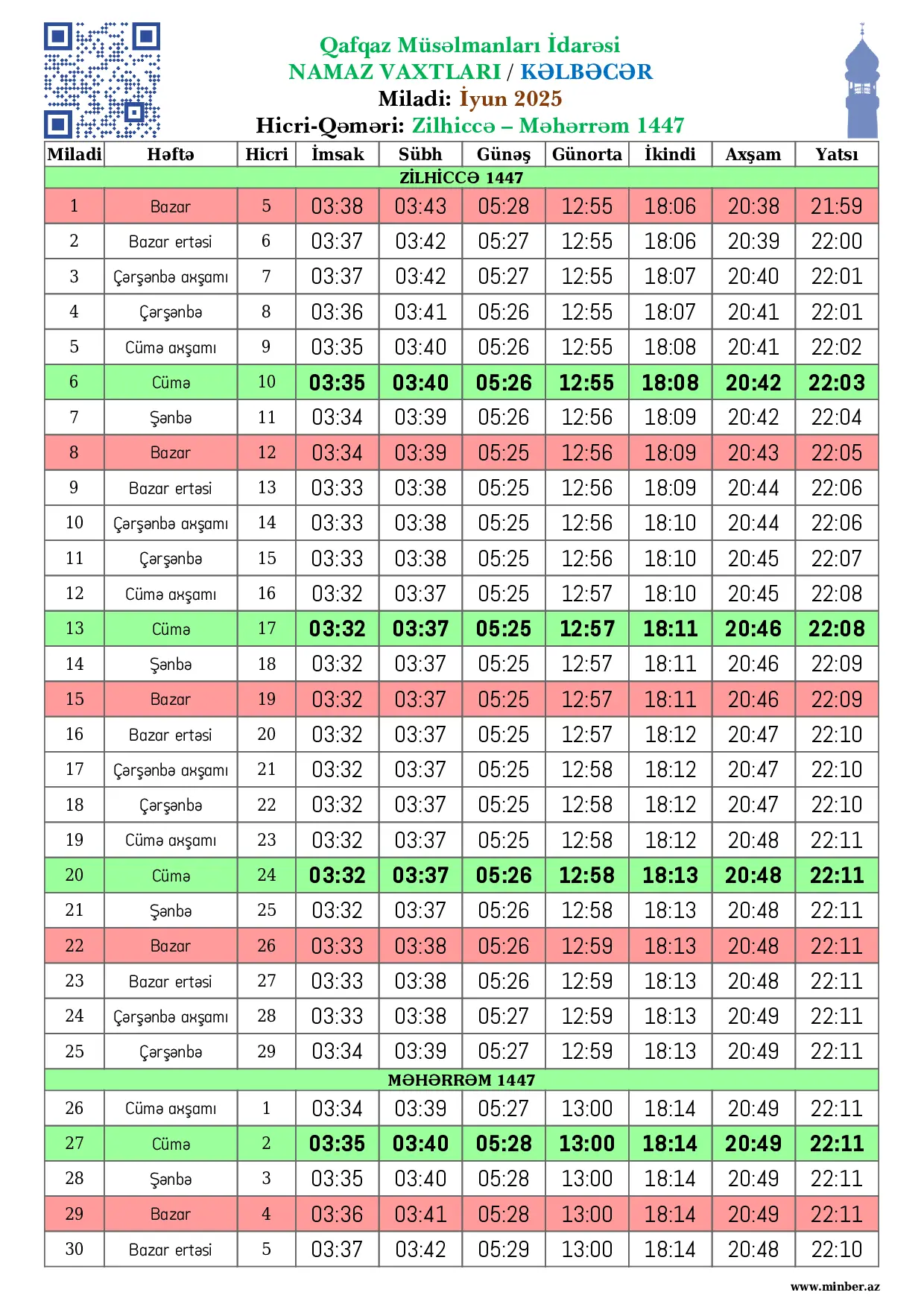 Qafqaz Müsəlmanları İdarəsi
NAMAZ VAXTLARI / KƏLBƏCƏR
Miladi: İyun 2025
Hicri-Qəməri: Zilhiccə – Məhərrəm 1447

| Miladi | Həftə | Hicri | İmsak | Sübh | Günəş | Günorta | İkindi | Axşam | Yatsı |
|---|---|---|---|---|---|---|---|---|---|
| ZİLHİCCƏ 1447 | | | | | | | | | |
| 1 | Bazar | 5 | 03:38 | 03:43 | 05:28 | 12:55 | 18:06 | 20:38 | 21:59 |
| 2 | Bazar ertəsi | 6 | 03:37 | 03:42 | 05:27 | 12:55 | 18:06 | 20:39 | 22:00 |
| 3 | Çərşənbə axşamı | 7 | 03:37 | 03:42 | 05:27 | 12:55 | 18:07 | 20:40 | 22:01 |
| 4 | Çərşənbə | 8 | 03:36 | 03:41 | 05:26 | 12:55 | 18:07 | 20:41 | 22:01 |
| 5 | Cümə axşamı | 9 | 03:35 | 03:40 | 05:26 | 12:55 | 18:08 | 20:41 | 22:02 |
| 6 | Cümə | 10 | 03:35 | 03:40 | 05:26 | 12:55 | 18:08 | 20:42 | 22:03 |
| 7 | Şənbə | 11 | 03:34 | 03:39 | 05:26 | 12:56 | 18:09 | 20:42 | 22:04 |
| 8 | Bazar | 12 | 03:34 | 03:39 | 05:25 | 12:56 | 18:09 | 20:43 | 22:05 |
| 9 | Bazar ertəsi | 13 | 03:33 | 03:38 | 05:25 | 12:56 | 18:09 | 20:44 | 22:06 |
| 10 | Çərşənbə axşamı | 14 | 03:33 | 03:38 | 05:25 | 12:56 | 18:10 | 20:44 | 22:06 |
| 11 | Çərşənbə | 15 | 03:33 | 03:38 | 05:25 | 12:56 | 18:10 | 20:45 | 22:07 |
| 12 | Cümə axşamı | 16 | 03:32 | 03:37 | 05:25 | 12:57 | 18:10 | 20:45 | 22:08 |
| 13 | Cümə | 17 | 03:32 | 03:37 | 05:25 | 12:57 | 18:11 | 20:46 | 22:08 |
| 14 | Şənbə | 18 | 03:32 | 03:37 | 05:25 | 12:57 | 18:11 | 20:46 | 22:09 |
| 15 | Bazar | 19 | 03:32 | 03:37 | 05:25 | 12:57 | 18:11 | 20:46 | 22:09 |
| 16 | Bazar ertəsi | 20 | 03:32 | 03:37 | 05:25 | 12:57 | 18:12 | 20:47 | 22:10 |
| 17 | Çərşənbə axşamı | 21 | 03:32 | 03:37 | 05:25 | 12:58 | 18:12 | 20:47 | 22:10 |
| 18 | Çərşənbə | 22 | 03:32 | 03:37 | 05:25 | 12:58 | 18:12 | 20:47 | 22:10 |
| 19 | Cümə axşamı | 23 | 03:32 | 03:37 | 05:25 | 12:58 | 18:12 | 20:48 | 22:11 |
| 20 | Cümə | 24 | 03:32 | 03:37 | 05:26 | 12:58 | 18:13 | 20:48 | 22:11 |
| 21 | Şənbə | 25 | 03:32 | 03:37 | 05:26 | 12:58 | 18:13 | 20:48 | 22:11 |
| 22 | Bazar | 26 | 03:33 | 03:38 | 05:26 | 12:59 | 18:13 | 20:48 | 22:11 |
| 23 | Bazar ertəsi | 27 | 03:33 | 03:38 | 05:26 | 12:59 | 18:13 | 20:48 | 22:11 |
| 24 | Çərşənbə axşamı | 28 | 03:33 | 03:38 | 05:27 | 12:59 | 18:13 | 20:49 | 22:11 |
| 25 | Çərşənbə | 29 | 03:34 | 03:39 | 05:27 | 12:59 | 18:13 | 20:49 | 22:11 |
| MƏHƏRRƏM 1447 | | | | | | | | | |
| 26 | Cümə axşamı | 1 | 03:34 | 03:39 | 05:27 | 13:00 | 18:14 | 20:49 | 22:11 |
| 27 | Cümə | 2 | 03:35 | 03:40 | 05:28 | 13:00 | 18:14 | 20:49 | 22:11 |
| 28 | Şənbə | 3 | 03:35 | 03:40 | 05:28 | 13:00 | 18:14 | 20:49 | 22:11 |
| 29 | Bazar | 4 | 03:36 | 03:41 | 05:28 | 13:00 | 18:14 | 20:49 | 22:11 |
| 30 | Bazar ertəsi | 5 | 03:37 | 03:42 | 05:29 | 13:00 | 18:14 | 20:48 | 22:10 |

www.minber.az